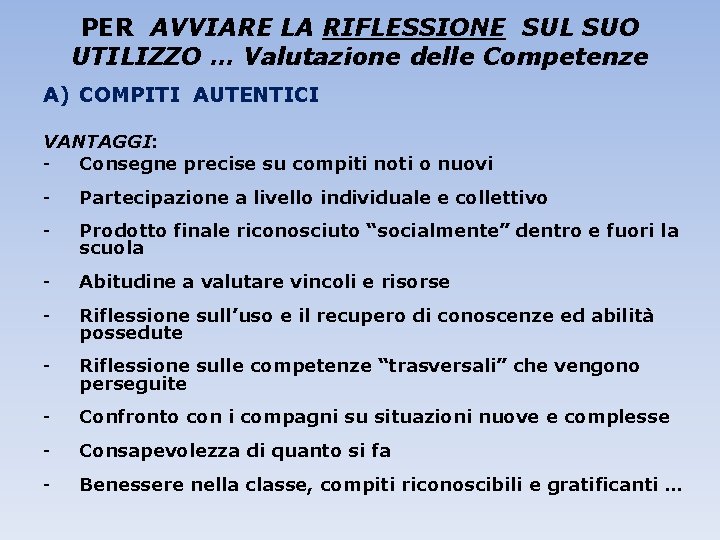 PER AVVIARE LA RIFLESSIONE SUL SUO UTILIZZO … Valutazione delle Competenze

A) COMPITI AUTENTICI

VANTAGGI:
- Consegne precise su compiti noti o nuovi
- Partecipazione a livello individuale e collettivo
- Prodotto finale riconosciuto “socialmente” dentro e fuori la scuola
- Abitudine a valutare vincoli e risorse
- Riflessione sull’uso e il recupero di conoscenze ed abilità possedute
- Riflessione sulle competenze “trasversali” che vengono perseguite
- Confronto con i compagni su situazioni nuove e complesse
- Consapevolezza di quanto si fa
- Benessere nella classe, compiti riconoscibili e gratificanti …